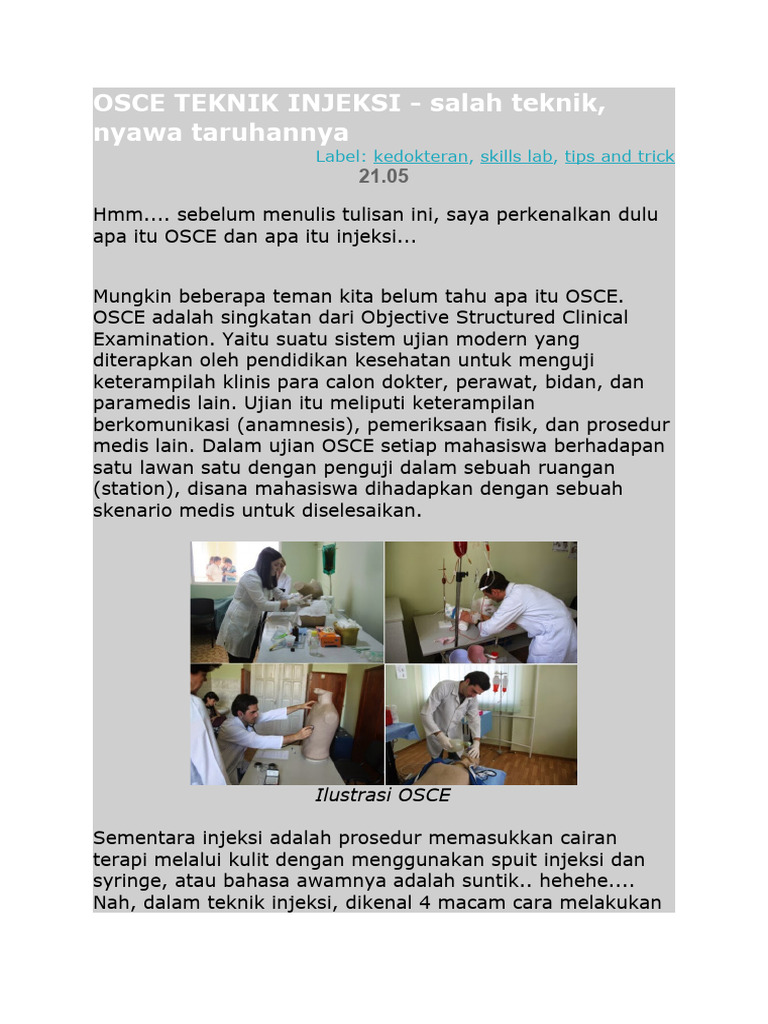 OSCE TEKNIK INJEKSI - salah teknik, nyawa taruhannya

Label: kedokteran, skills lab, tips and trick

21.05

Hmm.... sebelum menulis tulisan ini, saya perkenalkan dulu apa itu OSCE dan apa itu injeksi...

Mungkin beberapa teman kita belum tahu apa itu OSCE. OSCE adalah singkatan dari Objective Structured Clinical Examination. Yaitu suatu sistem ujian modern yang diterapkan oleh pendidikan kesehatan untuk menguji keterampilah klinis para calon dokter, perawat, bidan, dan paramedis lain. Ujian itu meliputi keterampilan berkomunikasi (anamnesis), pemeriksaan fisik, dan prosedur medis lain. Dalam ujian OSCE setiap mahasiswa berhadapan satu lawan satu dengan penguji dalam sebuah ruangan (station), disana mahasiswa dihadapkan dengan sebuah skenario medis untuk diselesaikan.

Ilustrasi OSCE

Sementara injeksi adalah prosedur memasukkan cairan terapi melalui kulit dengan menggunakan spuit injeksi dan syringe, atau bahasa awamnya adalah suntik.. hehehe.... Nah, dalam teknik injeksi, dikenal 4 macam cara melakukan